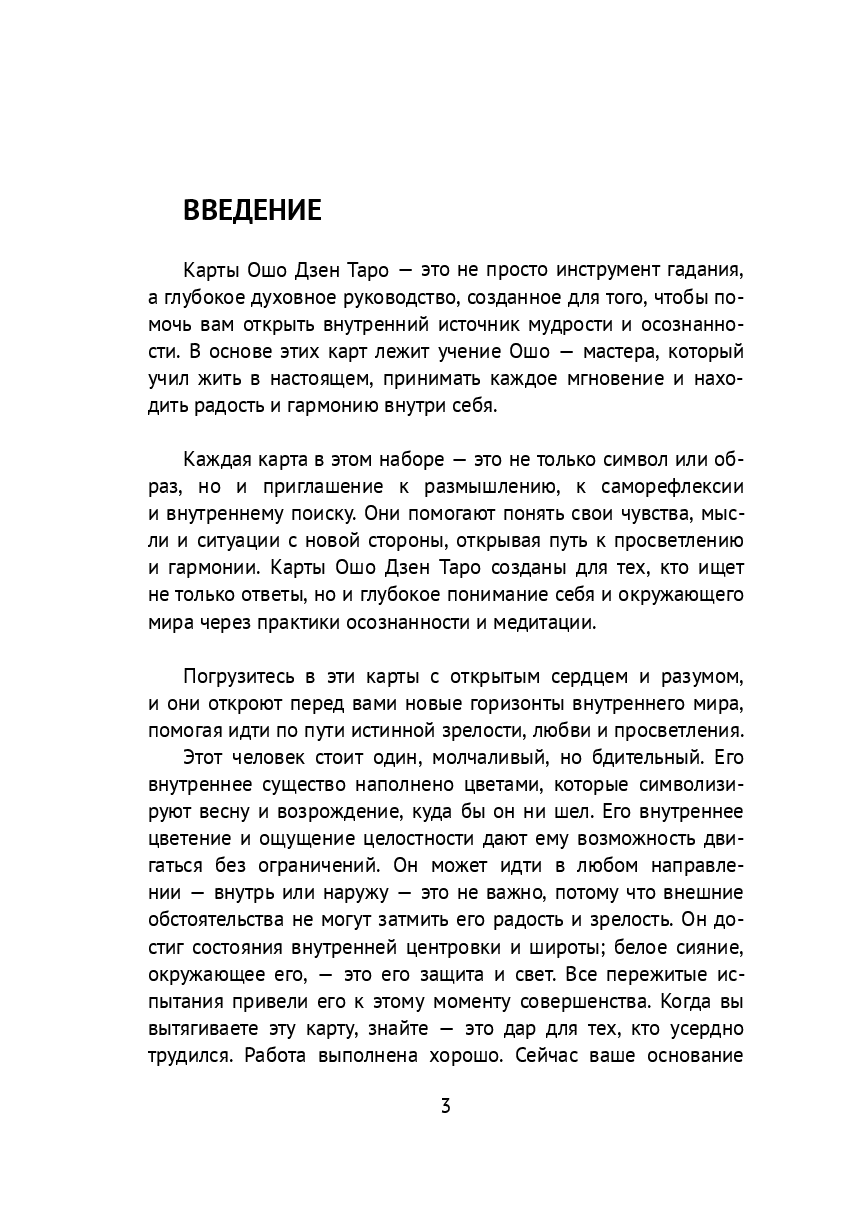 ВВЕДЕНИЕ

Карты Ошо Дзен Таро — это не просто инструмент гадания, а глубокое духовное руководство, созданное для того, чтобы помочь вам открыть внутренний источник мудрости и осознанности. В основе этих карт лежит учение Ошо — мастера, который учил жить в настоящем, принимать каждое мгновение и находить радость и гармонию внутри себя.

Каждая карта в этом наборе — это не только символ или образ, но и приглашение к размышлению, к саморефлексии и внутреннему поиску. Они помогают понять свои чувства, мысли и ситуации с новой стороны, открывая путь к просветлению и гармонии. Карты Ошо Дзен Таро созданы для тех, кто ищет не только ответы, но и глубокое понимание себя и окружающего мира через практики осознанности и медитации.

Погрузитесь в эти карты с открытым сердцем и разумом, и они откроют перед вами новые горизонты внутреннего мира, помогая идти по пути истинной зрелости, любви и просветления.

Этот человек стоит один, молчаливый, но бдительный. Его внутреннее существо наполнено цветами, которые символизируют весну и возрождение, куда бы он ни шел. Его внутреннее цветение и ощущение целостности дают ему возможность двигаться без ограничений. Он может идти в любом направлении — внутрь или наружу — это не важно, потому что внешние обстоятельства не могут затмить его радость и зрелость. Он достиг состояния внутренней центровки и широты; белое сияние, окружающее его, — это его защита и свет. Все пережитые испытания привели его к этому моменту совершенства. Когда вы вытягиваете эту карту, знайте — это дар для тех, кто усердно трудился. Работа выполнена хорошо. Сейчас ваше основание

3